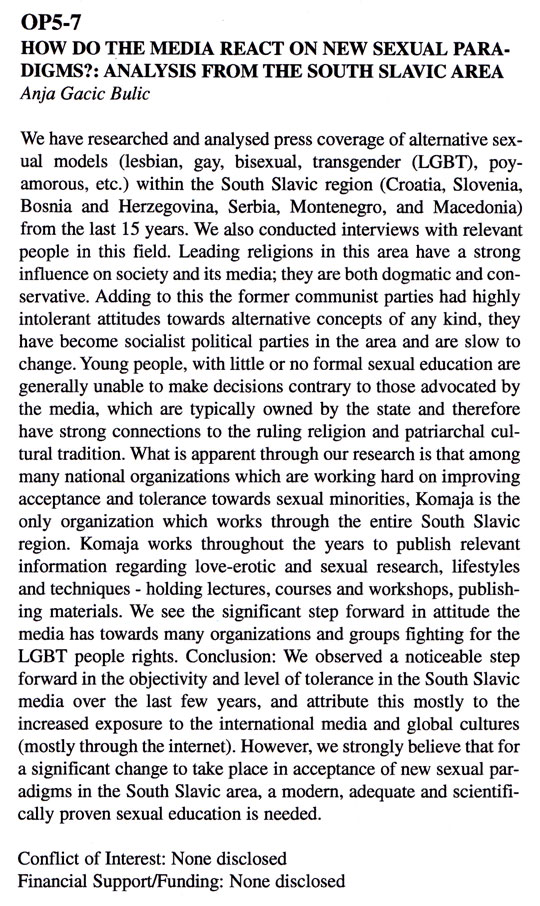 OP5-7
HOW DO THE MEDIA REACT ON NEW SEXUAL PARADIGMS?: ANALYSIS FROM THE SOUTH SLAVIC AREA
Anja Gacic Bulic

We have researched and analysed press coverage of alternative sexual models (lesbian, gay, bisexual, transgender (LGBT), poyamorous, etc.) within the South Slavic region (Croatia, Slovenia, Bosnia and Herzegovina, Serbia, Montenegro, and Macedonia) from the last 15 years. We also conducted interviews with relevant people in this field. Leading religions in this area have a strong influence on society and its media; they are both dogmatic and conservative. Adding to this the former communist parties had highly intolerant attitudes towards alternative concepts of any kind, they have become socialist political parties in the area and are slow to change. Young people, with little or no formal sexual education are generally unable to make decisions contrary to those advocated by the media, which are typically owned by the state and therefore have strong connections to the ruling religion and patriarchal cultural tradition. What is apparent through our research is that among many national organizations which are working hard on improving acceptance and tolerance towards sexual minorities, Komaja is the only organization which works through the entire South Slavic region. Komaja works throughout the years to publish relevant information regarding love-erotic and sexual research, lifestyles and techniques - holding lectures, courses and workshops, publishing materials. We see the significant step forward in attitude the media has towards many organizations and groups fighting for the LGBT people rights. Conclusion: We observed a noticeable step forward in the objectivity and level of tolerance in the South Slavic media over the last few years, and attribute this mostly to the increased exposure to the international media and global cultures (mostly through the internet). However, we strongly believe that for a significant change to take place in acceptance of new sexual paradigms in the South Slavic area, a modern, adequate and scientifically proven sexual education is needed.

Conflict of Interest: None disclosed
Financial Support/Funding: None disclosed